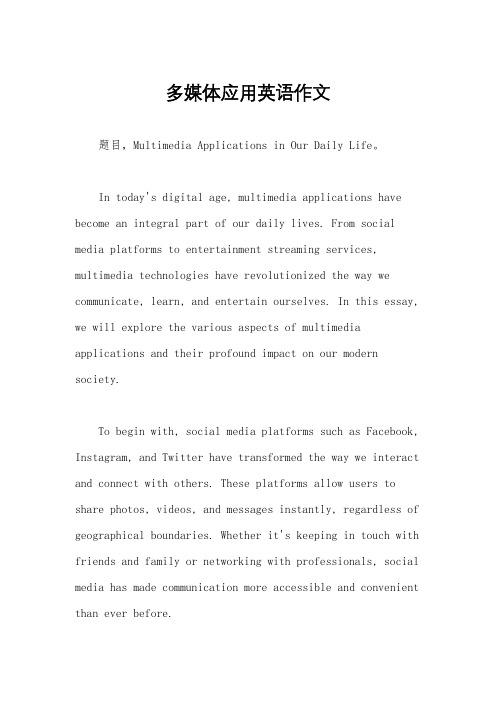 多媒体应用英语作文

题目，Multimedia Applications in Our Daily Life。

In today's digital age, multimedia applications have become an integral part of our daily lives. From social media platforms to entertainment streaming services, multimedia technologies have revolutionized the way we communicate, learn, and entertain ourselves. In this essay, we will explore the various aspects of multimedia applications and their profound impact on our modern society.

To begin with, social media platforms such as Facebook, Instagram, and Twitter have transformed the way we interact and connect with others. These platforms allow users to share photos, videos, and messages instantly, regardless of geographical boundaries. Whether it's keeping in touch with friends and family or networking with professionals, social media has made communication more accessible and convenient than ever before.